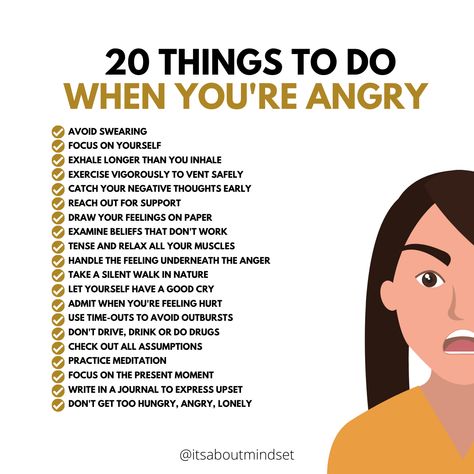 20 THINGS TO DO
WHEN YOU'RE ANGRY

AVOID SWEARING
FOCUS ON YOURSELF
EXHALE LONGER THAN YOU INHALE
EXERCISE VIGOROUSLY TO VENT SAFELY
CATCH YOUR NEGATIVE THOUGHTS EARLY
REACH OUT FOR SUPPORT
DRAW YOUR FEELINGS ON PAPER
EXAMINE BELIEFS THAT DON'T WORK
TENSE AND RELAX ALL YOUR MUSCLES
HANDLE THE FEELING UNDERNEATH THE ANGER
TAKE A SILENT WALK IN NATURE
LET YOURSELF HAVE A GOOD CRY
ADMIT WHEN YOU'RE FEELING HURT
USE TIME-OUTS TO AVOID OUTBURSTS
DON'T DRIVE, DRINK OR DO DRUGS
CHECK OUT ALL ASSUMPTIONS
PRACTICE MEDITATION
FOCUS ON THE PRESENT MOMENT
WRITE IN A JOURNAL TO EXPRESS UPSET
DON'T GET TOO HUNGRY, ANGRY, LONELY

@itsaboutmindset